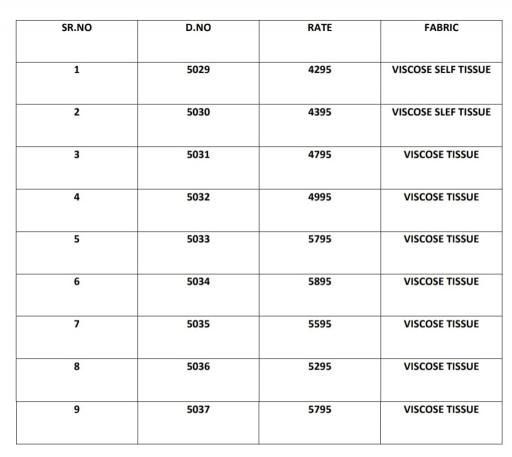 | SR.NO | D.NO | RATE | FABRIC |
|---|---|---|---|
| 1 | 5029 | 4295 | VISCOSE SELF TISSUE |
| 2 | 5030 | 4395 | VISCOSE SLEF TISSUE |
| 3 | 5031 | 4795 | VISCOSE TISSUE |
| 4 | 5032 | 4995 | VISCOSE TISSUE |
| 5 | 5033 | 5795 | VISCOSE TISSUE |
| 6 | 5034 | 5895 | VISCOSE TISSUE |
| 7 | 5035 | 5595 | VISCOSE TISSUE |
| 8 | 5036 | 5295 | VISCOSE TISSUE |
| 9 | 5037 | 5795 | VISCOSE TISSUE |